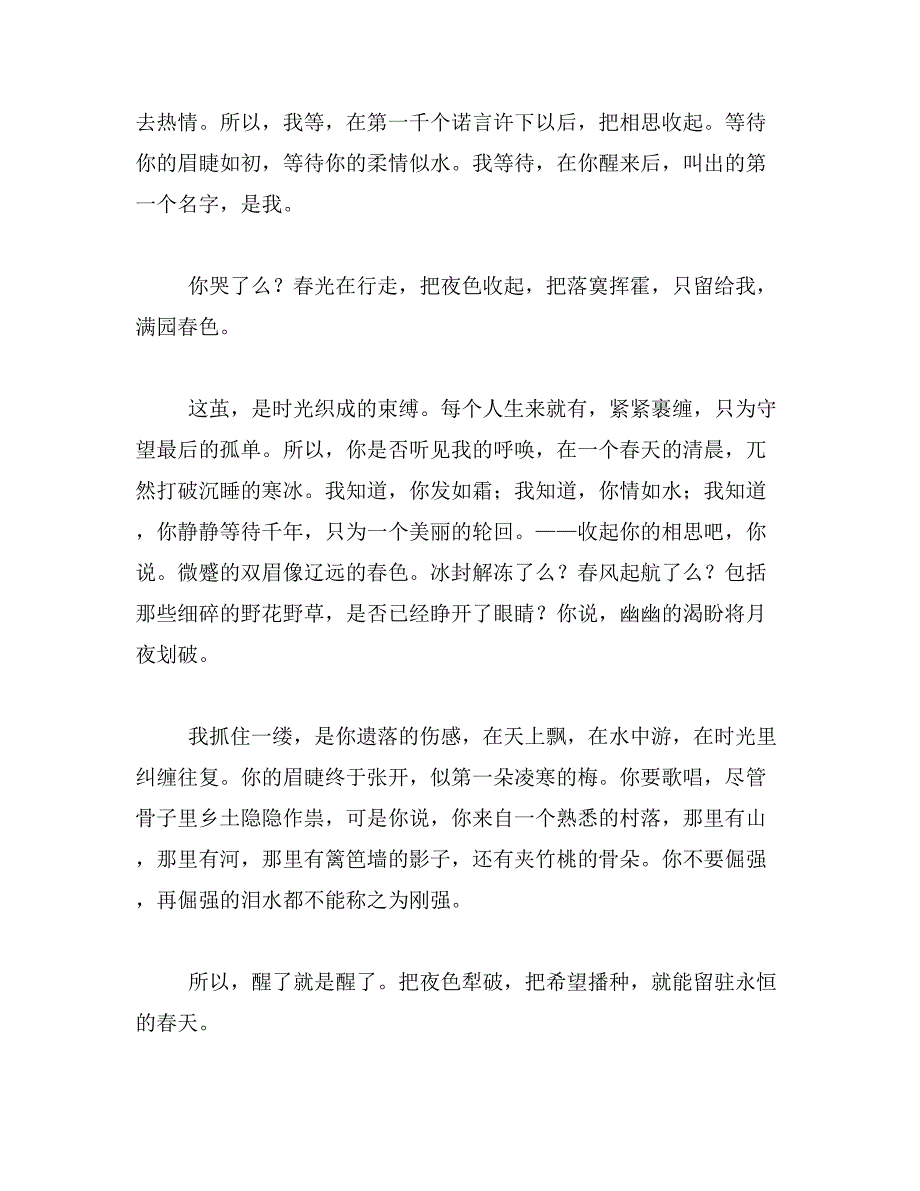 去热情。所以，我等，在第一千个诺言许下以后，把相思收起。等待你的眉睫如初，等待你的柔情似水。我等待，在你醒来后，叫出的第一个名字，是我。

你哭了么？春光在行走，把夜色收起，把落寞挥霍，只留给我，满园春色。

这茧，是时光织成的束缚。每个人生来就有，紧紧裹缠，只为守望最后的孤单。所以，你是否听见我的呼唤，在一个春天的清晨，兀然打破沉睡的寒冰。我知道，你发如霜；我知道，你情如水；我知道，你静静等待千年，只为一个美丽的轮回。——收起你的相思吧，你说。微蹙的双眉像辽远的春色。冰封解冻了么？春风起航了么？包括那些细碎的野花野草，是否已经睁开了眼睛？你说，幽幽的渴盼将月夜划破。

我抓住一缕，是你遗落的伤感，在天上飘，在水中游，在时光里纠缠往复。你的眉睫终于张开，似第一朵凌寒的梅。你要歌唱，尽管骨子里乡土隐隐作祟，可是你说，你来自一个熟悉的村落，那里有山，那里有河，那里有篱笆墙的影子，还有夹竹桃的骨朵。你不要倔强，再倔强的泪水都不能称之为刚强。

所以，醒了就是醒了。把夜色犁破，把希望播种，就能留驻永恒的春天。